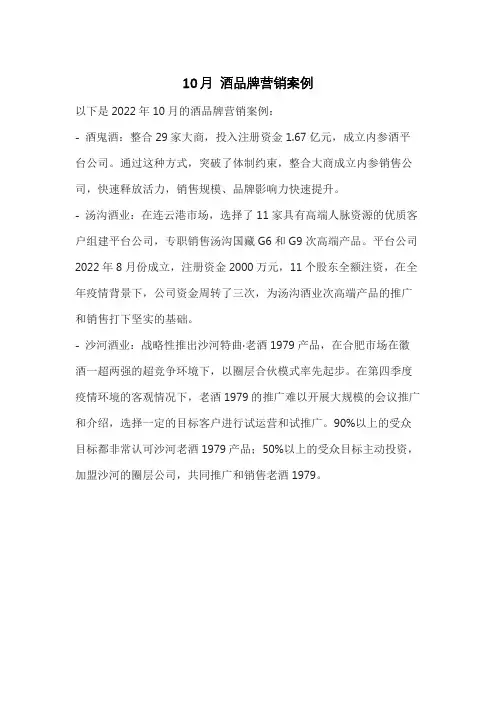 10月 酒品牌营销案例

以下是 2022 年 10 月的酒品牌营销案例：

- 酒鬼酒：整合 29 家大商，投入注册资金 1.67 亿元，成立内参酒平台公司。通过这种方式，突破了体制约束，整合大商成立内参销售公司，快速释放活力，销售规模、品牌影响力快速提升。

- 汤沟酒业：在连云港市场，选择了 11 家具有高端人脉资源的优质客户组建平台公司，专职销售汤沟国藏 G6 和 G9 次高端产品。平台公司 2022 年 8 月份成立，注册资金 2000 万元，11 个股东全额注资，在全年疫情背景下，公司资金周转了三次，为汤沟酒业次高端产品的推广和销售打下坚实的基础。

- 沙河酒业：战略性推出沙河特曲·老酒 1979 产品，在合肥市场在徽酒一超两强的超竞争环境下，以圈层合伙模式率先起步。在第四季度疫情环境的客观情况下，老酒 1979 的推广难以开展大规模的会议推广和介绍，选择一定的目标客户进行试运营和试推广。90%以上的受众目标都非常认可沙河老酒 1979 产品；50%以上的受众目标主动投资，加盟沙河的圈层公司，共同推广和销售老酒 1979。